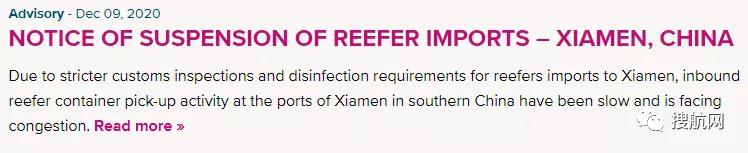 Advisory - Dec 09, 2020

NOTICE OF SUSPENSION OF REEFER IMPORTS – XIAMEN, CHINA

Due to stricter customs inspections and disinfection requirements for reefers imports to Xiamen, inbound reefer container pick-up activity at the ports of Xiamen in southern China have been slow and is facing congestion. Read more »

搜航网